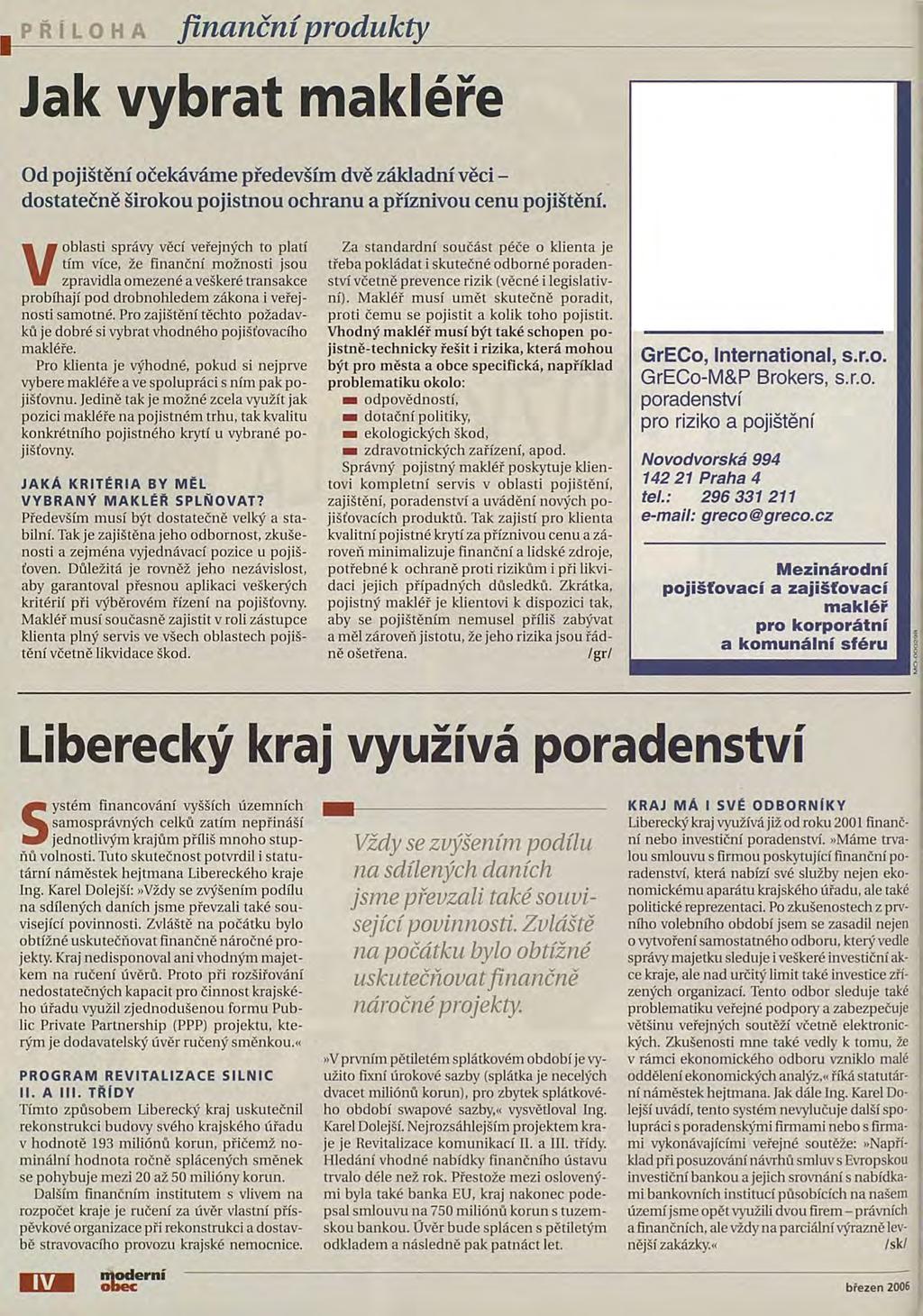 PŘÍLOHA finanční produkty

Jak vybrat makléře

Od pojištění očekáváme především dvě základní věci – dostatečně širokou pojistnou ochranu a příznivou cenu pojištění.

V oblasti správy věcí veřejných to platí tím více, že finanční možnosti jsou zpravidla omezené a veškeré transakce probíhají pod drobnohledem zákona i veřejnosti samotné. Pro zajištění těchto požadavků je dobré si vybrat vhodného pojišťovacího makléře.

Pro klienta je výhodné, pokud si nejprve vybere makléře a ve spolupráci s ním pak pojišťovnu. Jedině tak je možné zcela využít jak pozici makléře na pojistném trhu, tak kvalitu konkrétního pojistného krytí u vybrané pojišťovny.

JAKÁ KRITÉRIA BY MĚL VYBRANÝ MAKLÉŘ SPLŇOVAT?
Především musí být dostatečně velký a stabilní. Tak je zajištěna jeho odbornost, zkušenosti a zejména vyjednávací pozice u pojišťoven. Důležitá je rovněž jeho nezávislost, aby garantoval přesnou aplikaci veškerých kritérií při výběrovém řízení na pojišťovny. Makléř musí současně zajistit v roli zástupce klienta plný servis ve všech oblastech pojištění včetně likvidace škod.

Za standardní součást péče o klienta je třeba pokládat i skutečné odborné poradenství včetně prevence rizik (věcné i legislativní). Makléř musí umět skutečně poradit, proti čemu se pojistit a kolik toho pojistit. Vhodný makléř musí být také schopen pojistně-technicky řešit i rizika, která mohou být pro města a obce specifická, například problematiku okolo:
odpovědností,
dotační politiky,
ekologických škod,
zdravotnických zařízení, apod.
Správný pojistný makléř poskytuje klientovi kompletní servis v oblasti pojištění, zajištění, poradenství a uvádění nových pojišťovacích produktů. Tak zajistí pro klienta kvalitní pojistné krytí za příznivou cenu a zároveň minimalizuje finanční a lidské zdroje, potřebné k ochraně proti rizikům i při likvidaci jejich případných důsledků. Zkrátka, pojistný makléř je klientovi k dispozici tak, aby se pojištěním nemusel příliš zabývat a měl zároveň jistotu, že jeho rizika jsou řádně ošetřena. /gr/

GrECo, International, s.r.o.
GrECo-M&P Brokers, s.r.o.
poradenství
pro riziko a pojištění

Novodvorská 994
142 21 Praha 4
tel.: 296 331 211
e-mail: greco@greco.cz

Mezinárodní pojišťovací a zajišťovací makléř pro korporátní a komunální sféru

Liberecký kraj využívá poradenství

Systém financování vyšších územních samosprávných celků zatím nepřináší jednotlivým krajům příliš mnoho stupňů volnosti. Tuto skutečnost potvrdil i statutární náměstek hejtmana Libereckého kraje Ing. Karel Dolejší: »Vždy se zvýšením podílu na sdílených daních jsme převzali také související povinnosti. Zvláště na počátku bylo obtížné uskutečňovat finančně náročné projekty. Kraj nedisponoval ani vhodným majetkem na ručení úvěrů. Proto při rozšiřování nedostatečných kapacit pro činnost krajského úřadu využil zjednodušenou formu Public Private Partnership (PPP) projektu, kterým je dodavatelský úvěr ručený směnkou.«

PROGRAM REVITALIZACE SILNIC II. A III. TŘÍDY
Tímto způsobem Liberecký kraj uskutečnil rekonstrukci budovy svého krajského úřadu v hodnotě 193 miliónů korun, přičemž nominální hodnota ročně splácených směnek se pohybuje mezi 20 až 50 milióny korun.

Dalším finančním institutem s vlivem na rozpočet kraje je ručení za úvěr vlastní příspěvkové organizace při rekonstrukci a dostavbě stravovacího provozu krajské nemocnice.

Vždy se zvýšením podílu na sdílených daních jsme převzali také související povinnosti. Zvláště na počátku bylo obtížné uskutečňovat finančně náročné projekty.

»V prvním pětiletém splátkovém období je využito fixní úrokové sazby (splátka je necelých dvacet miliónů korun), pro zbytek splátkového období swapové sazby,« vysvětloval Ing. Karel Dolejší. Nejrozsáhlejším projektem kraje je Revitalizace komunikací II. a III. třídy. Hledání vhodné nabídky finančního ústavu trvalo déle než rok. Přestože mezi oslovenými byla také banka EU, kraj nakonec podepsal smlouvu na 750 miliónů korun s tuzemskou bankou. Úvěr bude splácen s pětiletým odkladem a následně pak patnáct let.

KRAJ MÁ I SVÉ ODBORNÍKY
Liberecký kraj využívá již od roku 2001 finanční nebo investiční poradenství. »Máme trvalou smlouvu s firmou poskytující finanční poradenství, která nabízí své služby nejen ekonomickému aparátu krajského úřadu, ale také politické reprezentaci. Po zkušenostech z prvního volebního období jsem se zasadil nejen o vytvoření samostatného odboru, který vedle správy majetku sleduje i veškeré investiční akce kraje, ale nad určitý limit také investice zřízených organizací. Tento odbor sleduje také problematiku veřejné podpory a zabezpečuje většinu veřejných soutěží včetně elektronických. Zkušenosti mne také vedly k tomu, že v rámci ekonomického odboru vzniklo malé oddělení ekonomických analýz,« říká statutární náměstek hejtmana. Jak dále Ing. Karel Dolejší uvádí, tento systém nevylučuje další spolupráci s poradenskými firmami nebo s firmami vykonávajícími veřejné soutěže: »Například při posuzování návrhů smluv s Evropskou investiční bankou a jejich srovnání s nabídkami bankovních institucí působících na našem území jsme opět využili dvou firem – právních a finančních, ale vždy na parciální výrazně levnější zakázky.« /sk/

IV moderní obec březen 2006